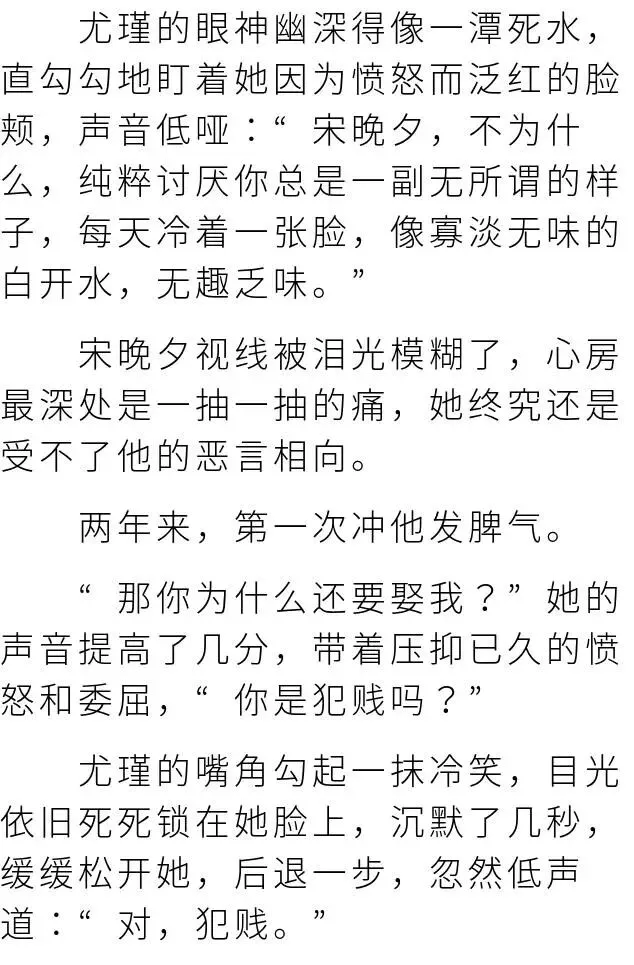 尤瑾的眼神幽深得像一潭死水，直勾勾地盯着她因为愤怒而泛红的脸颊，声音低哑：“宋晚夕，不为什么，纯粹讨厌你总是一副无所谓的样子，每天冷着一张脸，像寡淡无味的白开水，无趣乏味。”

宋晚夕视线被泪光模糊了，心房最深处是一抽一抽的痛，她终究还是受不了他的恶言相向。

两年来，第一次冲他发脾气。

“那你为什么还要娶我？”她的声音提高了几分，带着压抑已久的愤怒和委屈，“你是犯贱吗？”

尤瑾的嘴角勾起一抹冷笑，目光依旧死死锁在她脸上，沉默了几秒，缓缓松开她，后退一步，忽然低声道：“对，犯贱。”